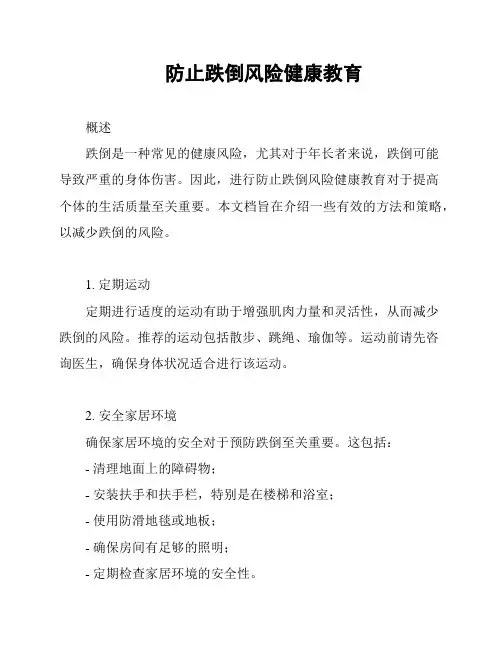 防止跌倒风险健康教育

概述

跌倒是一种常见的健康风险，尤其对于年长者来说，跌倒可能导致严重的身体伤害。因此，进行防止跌倒风险健康教育对于提高个体的生活质量至关重要。本文档旨在介绍一些有效的方法和策略，以减少跌倒的风险。

1. 定期运动

定期进行适度的运动有助于增强肌肉力量和灵活性，从而减少跌倒的风险。推荐的运动包括散步、跳绳、瑜伽等。运动前请先咨询医生，确保身体状况适合进行该运动。

2. 安全家居环境

确保家居环境的安全对于预防跌倒至关重要。这包括：

- 清理地面上的障碍物；

- 安装扶手和扶手栏，特别是在楼梯和浴室；

- 使用防滑地毯或地板；

- 确保房间有足够的照明；

- 定期检查家居环境的安全性。